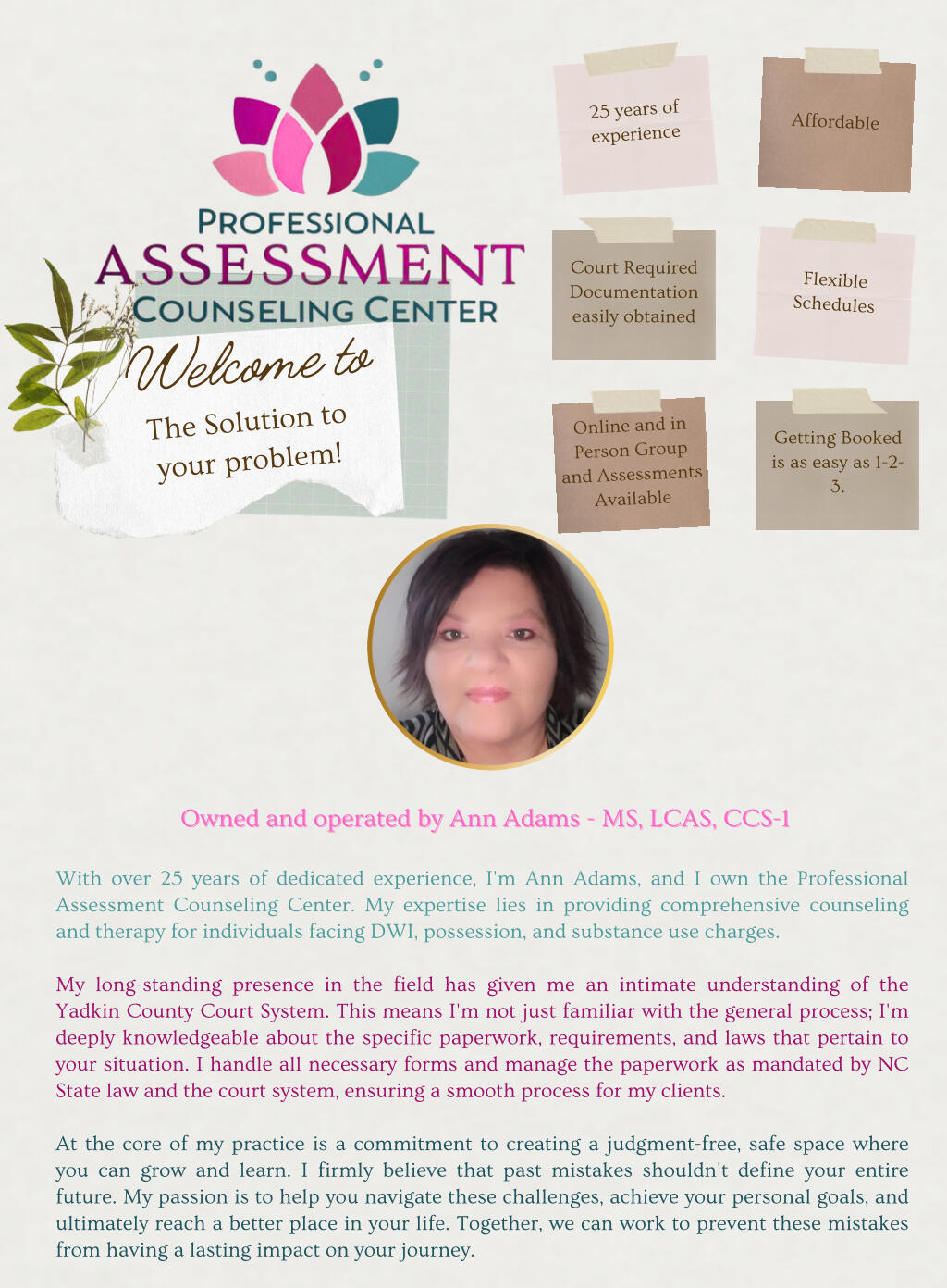 PROFESSIONAL
ASSESSMENT
COUNSELING CENTER

Welcome to

The Solution to your problem!

25 years of experience

Affordable

Court Required Documentation easily obtained

Flexible Schedules

Online and in Person Group and Assessments Available

Getting Booked is as easy as 1-2-3.

Owned and operated by Ann Adams - MS, LCAS, CCS-1

With over 25 years of dedicated experience, I'm Ann Adams, and I own the Professional Assessment Counseling Center. My expertise lies in providing comprehensive counseling and therapy for individuals facing DWI, possession, and substance use charges.

My long-standing presence in the field has given me an intimate understanding of the Yadkin County Court System. This means I'm not just familiar with the general process; I'm deeply knowledgeable about the specific paperwork, requirements, and laws that pertain to your situation. I handle all necessary forms and manage the paperwork as mandated by NC State law and the court system, ensuring a smooth process for my clients.

At the core of my practice is a commitment to creating a judgment-free, safe space where you can grow and learn. I firmly believe that past mistakes shouldn't define your entire future. My passion is to help you navigate these challenges, achieve your personal goals, and ultimately reach a better place in your life. Together, we can work to prevent these mistakes from having a lasting impact on your journey.